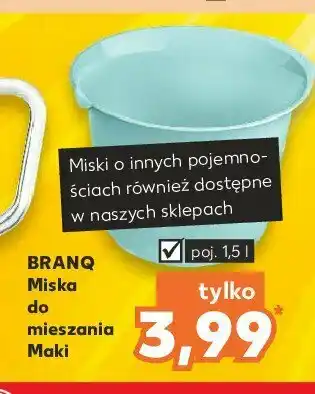 Miski o innych pojemnościach również dostępne w naszych sklepach

poj. 1,5 l

BRANQ
Miska do mieszania Maki

tylko
3,99*